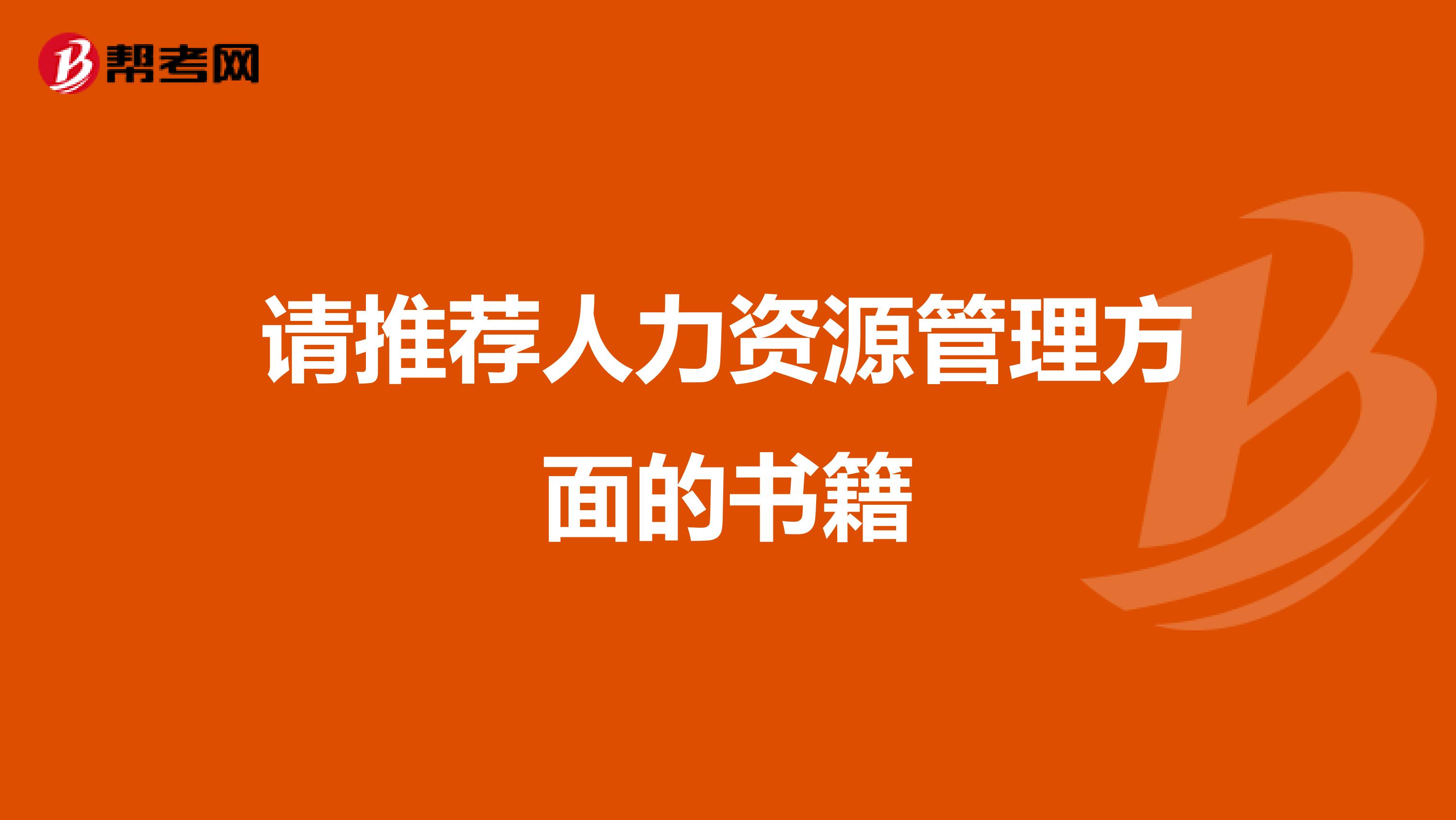 帮考网

请推荐人力资源管理方面的书籍